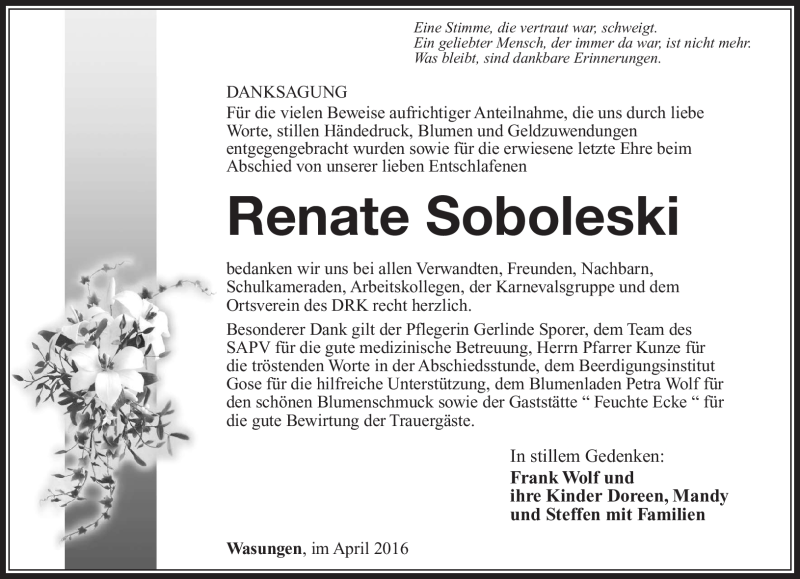 Eine Stimme, die vertraut war, schweigt.
Ein geliebter Mensch, der immer da war, ist nicht mehr.
Was bleibt, sind dankbare Erinnerungen.

DANKSAGUNG
Für die vielen Beweise aufrichtiger Anteilnahme, die uns durch liebe Worte, stillen Händedruck, Blumen und Geldzuwendungen entgegengebracht wurden sowie für die erwiesene letzte Ehre beim Abschied von unserer lieben Entschlafenen

Renate Soboleski

bedanken wir uns bei allen Verwandten, Freunden, Nachbarn, Schulkameraden, Arbeitskollegen, der Karnevalsgruppe und dem Ortsverein des DRK recht herzlich.

Besonderer Dank gilt der Pflegerin Gerlinde Sporer, dem Team des SAPV für die gute medizinische Betreuung, Herrn Pfarrer Kunze für die tröstenden Worte in der Abschiedsstunde, dem Beerdigungsinstitut Gose für die hilfreiche Unterstützung, dem Blumenladen Petra Wolf für den schönen Blumenschmuck sowie der Gaststätte “ Feuchte Ecke “ für die gute Bewirtung der Trauergäste.

In stillem Gedenken:
Frank Wolf und
ihre Kinder Doreen, Mandy
und Steffen mit Familien

Wasungen, im April 2016